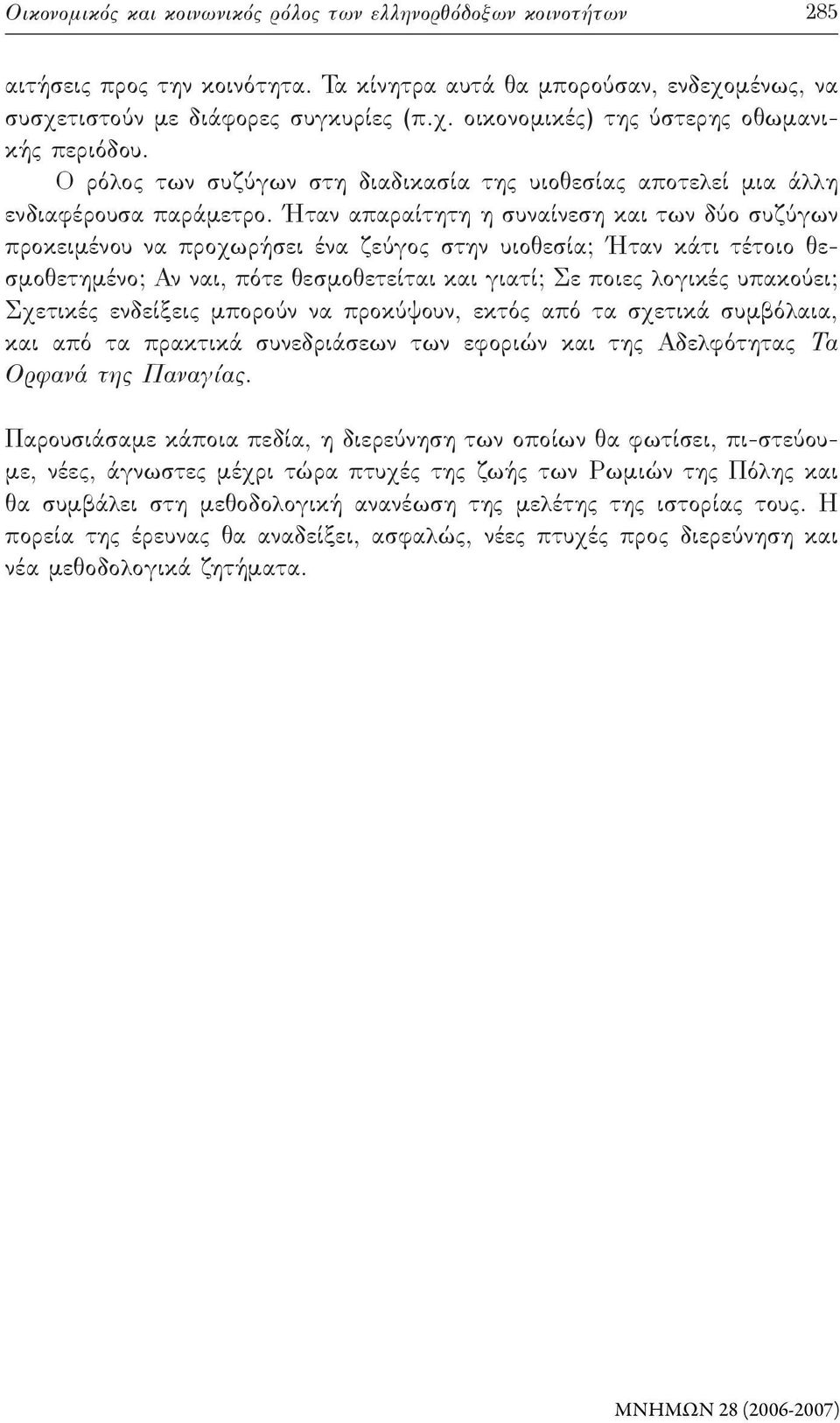 Οικονομικός και κοινωνικός ρόλος των ελληνορθόδοξων κοινοτήτων 285

αιτήσεις προς την κοινότητα. Τα κίνητρα αυτά θα μπορούσαν, ενδεχομένως, να συσχετιστούν με διάφορες συγκυρίες (π.χ. οικονομικές) της ύστερης οθωμανικής περιόδου.

Ο ρόλος των συζύγων στη διαδικασία της υιοθεσίας αποτελεί μια άλλη ενδιαφέρουσα παράμετρο. Ήταν απαραίτητη η συναίνεση και των δύο συζύγων προκειμένου να προχωρήσει ένα ζεύγος στην υιοθεσία; Ήταν κάτι τέτοιο θεσμοθετημένο; Αν ναι, πότε θεσμοθετείται και γιατί; Σε ποιες λογικές υπακούει; Σχετικές ενδείξεις μπορούν να προκύψουν, εκτός από τα σχετικά συμβόλαια, και από τα πρακτικά συνεδριάσεων των εφοριών και της Αδελφότητας Τα Ορφανά της Παναγίας.

Παρουσιάσαμε κάποια πεδία, η διερεύνηση των οποίων θα φωτίσει, πι-στεύουμε, νέες, άγνωστες μέχρι τώρα πτυχές της ζωής των Ρωμιών της Πόλης και θα συμβάλει στη μεθοδολογική ανανέωση της μελέτης της ιστορίας τους. Η πορεία της έρευνας θα αναδείξει, ασφαλώς, νέες πτυχές προς διερεύνηση και νέα μεθοδολογικά ζητήματα.

ΜΝΗΜΩΝ 28 (2006-2007)